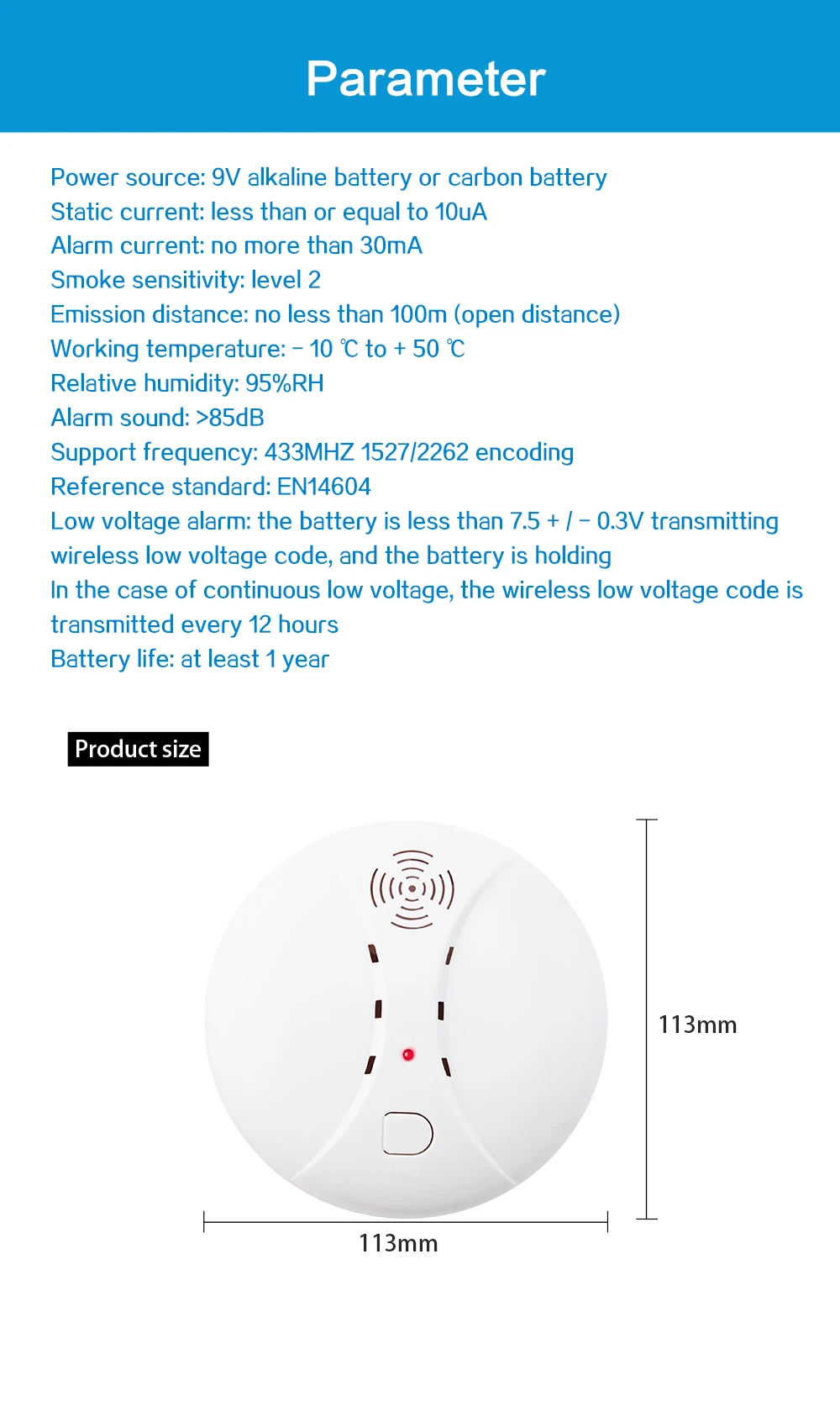 Parameter

Power source: 9V alkaline battery or carbon battery
Static current: less than or equal to 10uA
Alarm current: no more than 30mA
Smoke sensitivity: level 2
Emission distance: no less than 100m (open distance)
Working temperature: - 10 ℃ to + 50 ℃
Relative humidity: 95%RH
Alarm sound: >85dB
Support frequency: 433MHZ 1527/2262 encoding
Reference standard: EN14604
Low voltage alarm: the battery is less than 7.5 + / - 0.3V transmitting wireless low voltage code, and the battery is holding
In the case of continuous low voltage, the wireless low voltage code is transmitted every 12 hours
Battery life: at least 1 year

Product size

113mm

113mm